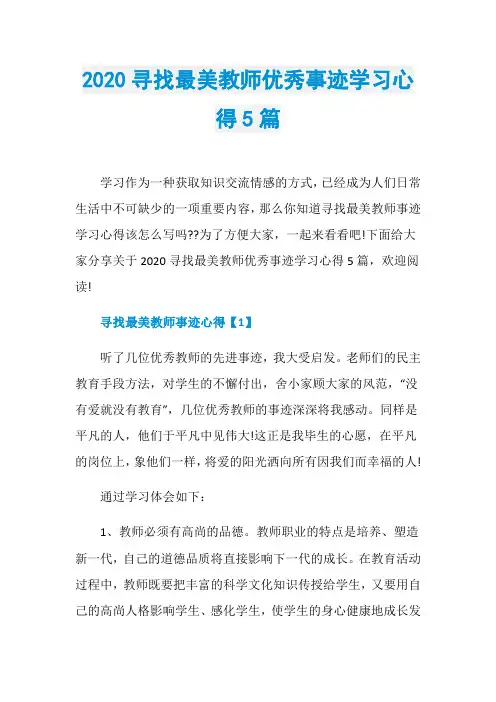 2020 寻找最美教师优秀事迹学习心得 5 篇

学习作为一种获取知识交流情感的方式，已经成为人们日常生活中不可缺少的一项重要内容，那么你知道寻找最美教师事迹学习心得该怎么写吗??为了方便大家，一起来看看吧!下面给大家分享关于 2020 寻找最美教师优秀事迹学习心得 5 篇，欢迎阅读!

寻找最美教师事迹心得【1】

听了几位优秀教师的先进事迹，我大受启发。老师们的民主教育手段方法，对学生的不懈付出，舍小家顾大家的风范，“没有爱就没有教育”，几位优秀教师的事迹深深将我感动。同样是平凡的人，他们于平凡中见伟大!这正是我毕生的心愿，在平凡的岗位上，象他们一样，将爱的阳光洒向所有因我们而幸福的人!

通过学习体会如下：

1、教师必须有高尚的品德。教师职业的特点是培养、塑造新一代，自己的道德品质将直接影响下一代的成长。在教育活动过程中，教师既要把丰富的科学文化知识传授给学生，又要用自己的高尚人格影响学生、感化学生，使学生的身心健康地成长发